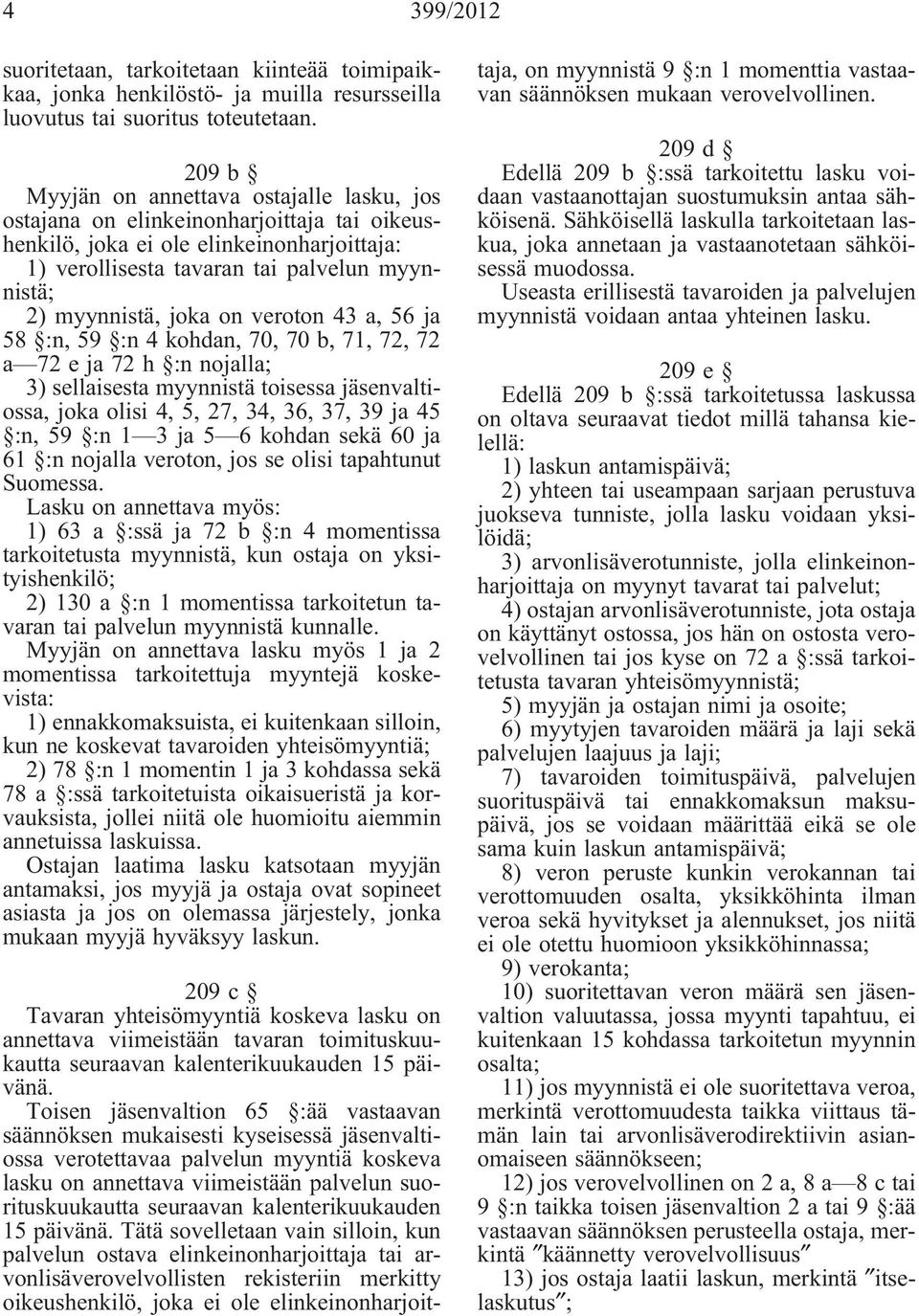 4 399/2012

suoritetaan, tarkoitetaan kiinteää toimipaikkaa, jonka henkilöstö- ja muilla resursseilla luovutus tai suoritus toteutetaan.

209 b §

Myyjän on annettava ostajalle lasku, jos ostajana on elinkeinonharjoittaja tai oikeushenkilö, joka ei ole elinkeinonharjoittaja:

1) verollisesta tavaran tai palvelun myynnistä;

2) myynnistä, joka on veroton 43 a, 56 ja 58 §:n, 59 §:n 4 kohdan, 70, 70 b, 71, 72, 72 a—72 e ja 72 h §:n nojalla;

3) sellaisesta myynnistä toisessa jäsenvaltiossa, joka olisi 4, 5, 27, 34, 36, 37, 39 ja 45 §:n, 59 §:n 1—3 ja 5—6 kohdan sekä 60 ja 61 §:n nojalla veroton, jos se olisi tapahtunut Suomessa.

Lasku on annettava myös:

1) 63 a §:ssä ja 72 b §:n 4 momentissa tarkoitetusta myynnistä, kun ostaja on yksityishenkilö;

2) 130 a §:n 1 momentissa tarkoitetun tavaran tai palvelun myynnistä kunnalle.

Myyjän on annettava lasku myös 1 ja 2 momentissa tarkoitettuja myyntejä koskevista:

1) ennakkomaksuista, ei kuitenkaan silloin, kun ne koskevat tavaroiden yhteisömyyntiä;

2) 78 §:n 1 momentin 1 ja 3 kohdassa sekä 78 a §:ssä tarkoitetuista oikaisueristä ja korvauksista, jollei niitä ole huomioitu aiemmin annetuissa laskuissa.

Ostajan laatima lasku katsotaan myyjän antamaksi, jos myyjä ja ostaja ovat sopineet asiasta ja jos on olemassa järjestely, jonka mukaan myyjä hyväksyy laskun.

209 c §

Tavaran yhteisömyyntiä koskeva lasku on annettava viimeistään tavaran toimituskuukautta seuraavan kalenterikuukauden 15 päivänä.

Toisen jäsenvaltion 65 §:ää vastaavan säännöksen mukaisesti kyseisessä jäsenvaltiossa verotettavaa palvelun myyntiä koskeva lasku on annettava viimeistään palvelun suorituskuukautta seuraavan kalenterikuukauden 15 päivänä. Tätä sovelletaan vain silloin, kun palvelun ostava elinkeinonharjoittaja tai arvonlisäverovelvollisten rekisteriin merkitty oikeushenkilö, joka ei ole elinkeinonharjoittaja, on myynnistä 9 §:n 1 momenttia vastaavan säännöksen mukaan verovelvollinen.

209 d §

Edellä 209 b §:ssä tarkoitettu lasku voidaan vastaanottajan suostumuksin antaa sähköisenä. Sähköisellä laskulla tarkoitetaan laskua, joka annetaan ja vastaanotetaan sähköisessä muodossa.

Useasta erillisestä tavaroiden ja palvelujen myynnistä voidaan antaa yhteinen lasku.

209 e §

Edellä 209 b §:ssä tarkoitetussa laskussa on oltava seuraavat tiedot millä tahansa kielellä:

1) laskun antamispäivä;

2) yhteen tai useampaan sarjaan perustuva juokseva tunniste, jolla lasku voidaan yksilöidä;

3) arvonlisäverotunniste, jolla elinkeinonharjoittaja on myynyt tavarat tai palvelut;

4) ostajan arvonlisäverotunniste, jota ostaja on käyttänyt ostossa, jos hän on ostosta verovelvollinen tai jos kyse on 72 a §:ssä tarkoitetusta tavaran yhteisömyynnistä;

5) myyjän ja ostajan nimi ja osoite;

6) myytyjen tavaroiden määrä ja laji sekä palvelujen laajuus ja laji;

7) tavaroiden toimituspäivä, palvelujen suorituspäivä tai ennakkomaksun maksupäivä, jos se voidaan määrittää eikä se ole sama kuin laskun antamispäivä;

8) veron peruste kunkin verokannan tai verottomuuden osalta, yksikköhinta ilman veroa sekä hyvitykset ja alennukset, jos niitä ei ole otettu huomioon yksikköhinnassa;

9) verokanta;

10) suoritettavan veron määrä sen jäsenvaltion valuutassa, jossa myynti tapahtuu, ei kuitenkaan 15 kohdassa tarkoitetun myynnin osalta;

11) jos myynnistä ei ole suoritettava veroa, merkintä verottomuudesta taikka viittaus tämän lain tai arvonlisäverodirektiivin asianomaiseen säännökseen;

12) jos verovelvollinen on 2 a, 8 a—8 c tai 9 §:n taikka toisen jäsenvaltion 2 a tai 9 §:ää vastaavan säännöksen perusteella ostaja, merkintä ″käännetty verovelvollisuus″

13) jos ostaja laatii laskun, merkintä ″itselaskutus″;